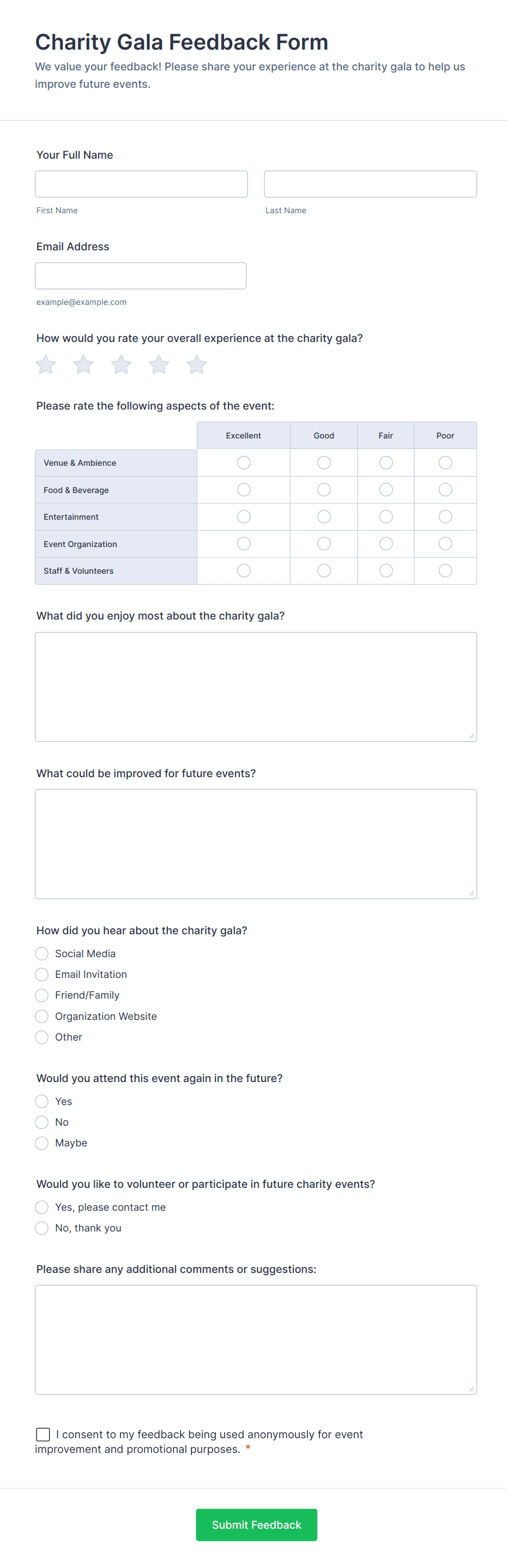 Charity Gala Feedback Form

We value your feedback! Please share your experience at the charity gala to help us improve future events.

Your Full Name

First Name

Last Name

Email Address

example@example.com

How would you rate your overall experience at the charity gala?

Please rate the following aspects of the event:

| | Excellent | Good | Fair | Poor |
|---|---|---|---|---|
| Venue & Ambience | | | | |
| Food & Beverage | | | | |
| Entertainment | | | | |
| Event Organization | | | | |
| Staff & Volunteers | | | | |

What did you enjoy most about the charity gala?

What could be improved for future events?

How did you hear about the charity gala?

Social Media
Email Invitation
Friend/Family
Organization Website
Other

Would you attend this event again in the future?

Yes
No
Maybe

Would you like to volunteer or participate in future charity events?

Yes, please contact me
No, thank you

Please share any additional comments or suggestions:

I consent to my feedback being used anonymously for event improvement and promotional purposes. *

Submit Feedback